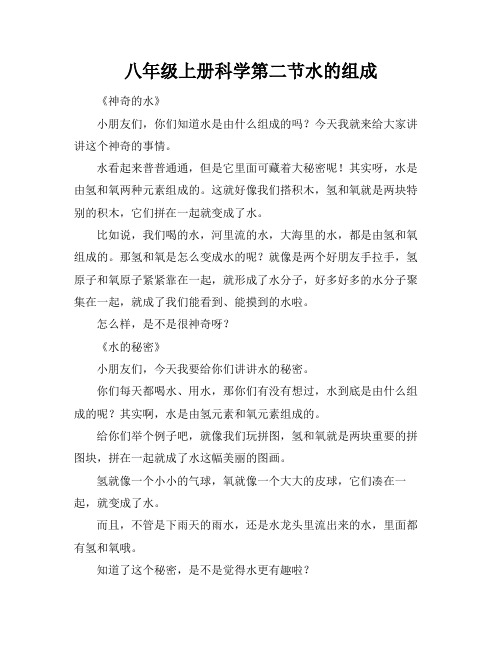 八年级上册科学第二节水的组成

《神奇的水》

小朋友们，你们知道水是由什么组成的吗？今天我就来给大家讲讲这个神奇的事情。

水看起来普普通通，但是它里面可藏着大秘密呢！其实呀，水是由氢和氧两种元素组成的。这就好像我们搭积木，氢和氧就是两块特别的积木，它们拼在一起就变成了水。

比如说，我们喝的水，河里流的水，大海里的水，都是由氢和氧组成的。那氢和氧是怎么变成水的呢？就像是两个好朋友手拉手，氢原子和氧原子紧紧靠在一起，就形成了水分子，好多好多的水分子聚集在一起，就成了我们能看到、能摸到的水啦。

怎么样，是不是很神奇呀？

《水的秘密》

小朋友们，今天我要给你们讲讲水的秘密。

你们每天都喝水、用水，那你们有没有想过，水到底是由什么组成的呢？其实啊，水是由氢元素和氧元素组成的。

给你们举个例子吧，就像我们玩拼图，氢和氧就是两块重要的拼图块，拼在一起就成了水这幅美丽的图画。

氢就像一个小小的气球，氧就像一个大大的皮球，它们凑在一起，就变成了水。

而且，不管是下雨天的雨水，还是水龙头里流出来的水，里面都有氢和氧哦。

知道了这个秘密，是不是觉得水更有趣啦？